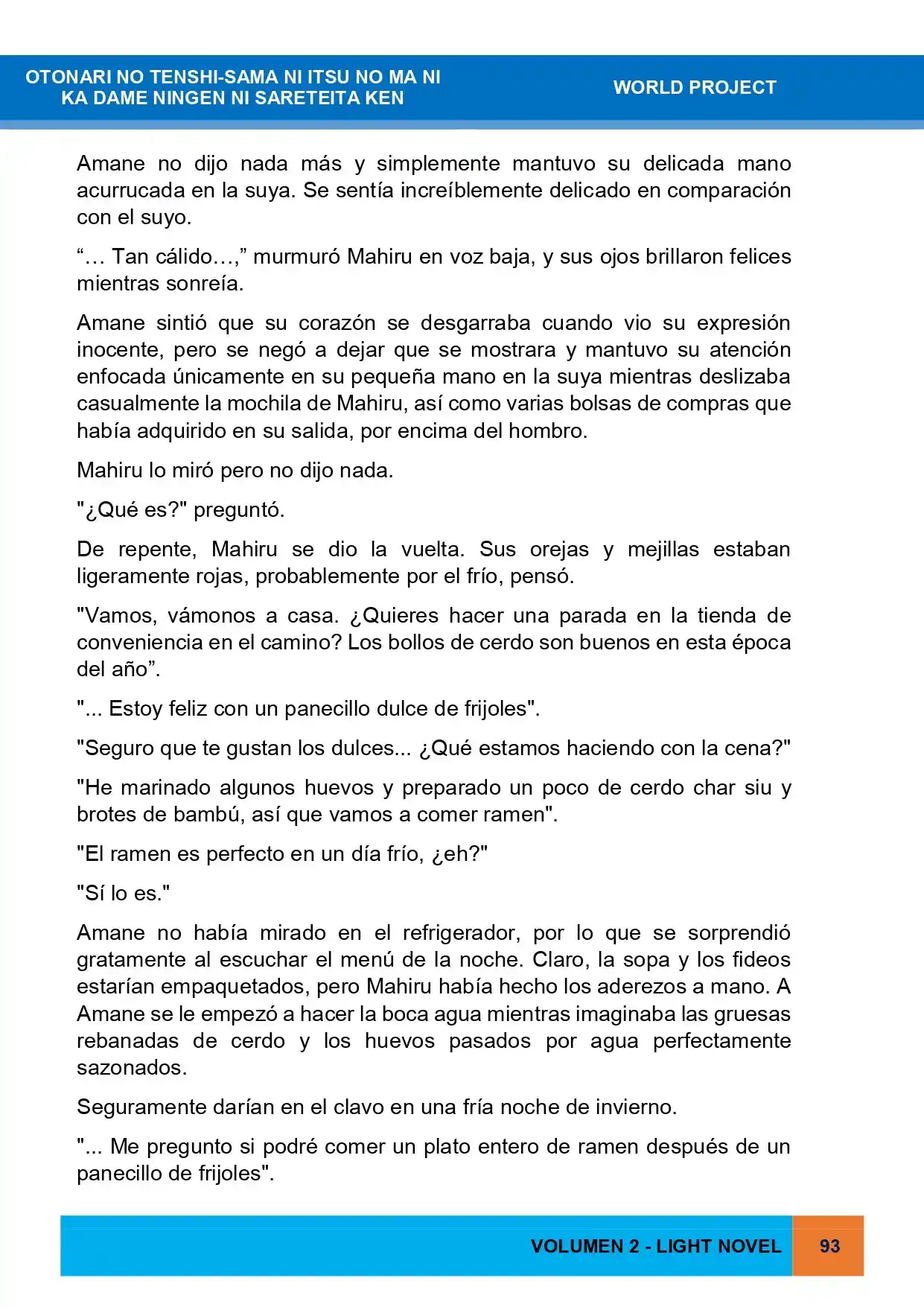 OTONARI NO TENSHI-SAMA NI ITSU NO MA NI
KA DAME NINGEN NI SARETEITA KEN

WORLD PROJECT

Amane no dijo nada más y simplemente mantuvo su delicada mano acurrucada en la suya. Se sentía increíblemente delicado en comparación con el suyo.

"… Tan cálido…," murmuró Mahiru en voz baja, y sus ojos brillaron felices mientras sonreía.

Amane sintió que su corazón se desgarraba cuando vio su expresión inocente, pero se negó a dejar que se mostrara y mantuvo su atención enfocada únicamente en su pequeña mano en la suya mientras deslizaba casualmente la mochila de Mahiru, así como varias bolsas de compras que había adquirido en su salida, por encima del hombro.

Mahiru lo miró pero no dijo nada.

"¿Qué es?" preguntó.

De repente, Mahiru se dio la vuelta. Sus orejas y mejillas estaban ligeramente rojas, probablemente por el frío, pensó.

"Vamos, vámonos a casa. ¿Quieres hacer una parada en la tienda de conveniencia en el camino? Los bollos de cerdo son buenos en esta época del año".

"... Estoy feliz con un panecillo dulce de frijoles".

"Seguro que te gustan los dulces... ¿Qué estamos haciendo con la cena?"

"He marinado algunos huevos y preparado un poco de cerdo char siu y brotes de bambú, así que vamos a comer ramen".

"El ramen es perfecto en un día frío, ¿eh?"

"Sí lo es."

Amane no había mirado en el refrigerador, por lo que se sorprendió gratamente al escuchar el menú de la noche. Claro, la sopa y los fideos estarían empaquetados, pero Mahiru había hecho los aderezos a mano. A Amane se le empezó a hacer la boca agua mientras imaginaba las gruesas rebanadas de cerdo y los huevos pasados por agua perfectamente sazonados.

Seguramente darían en el clavo en una fría noche de invierno.

"... Me pregunto si podré comer un plato entero de ramen después de un panecillo de frijoles".

VOLUMEN 2 - LIGHT NOVEL

93